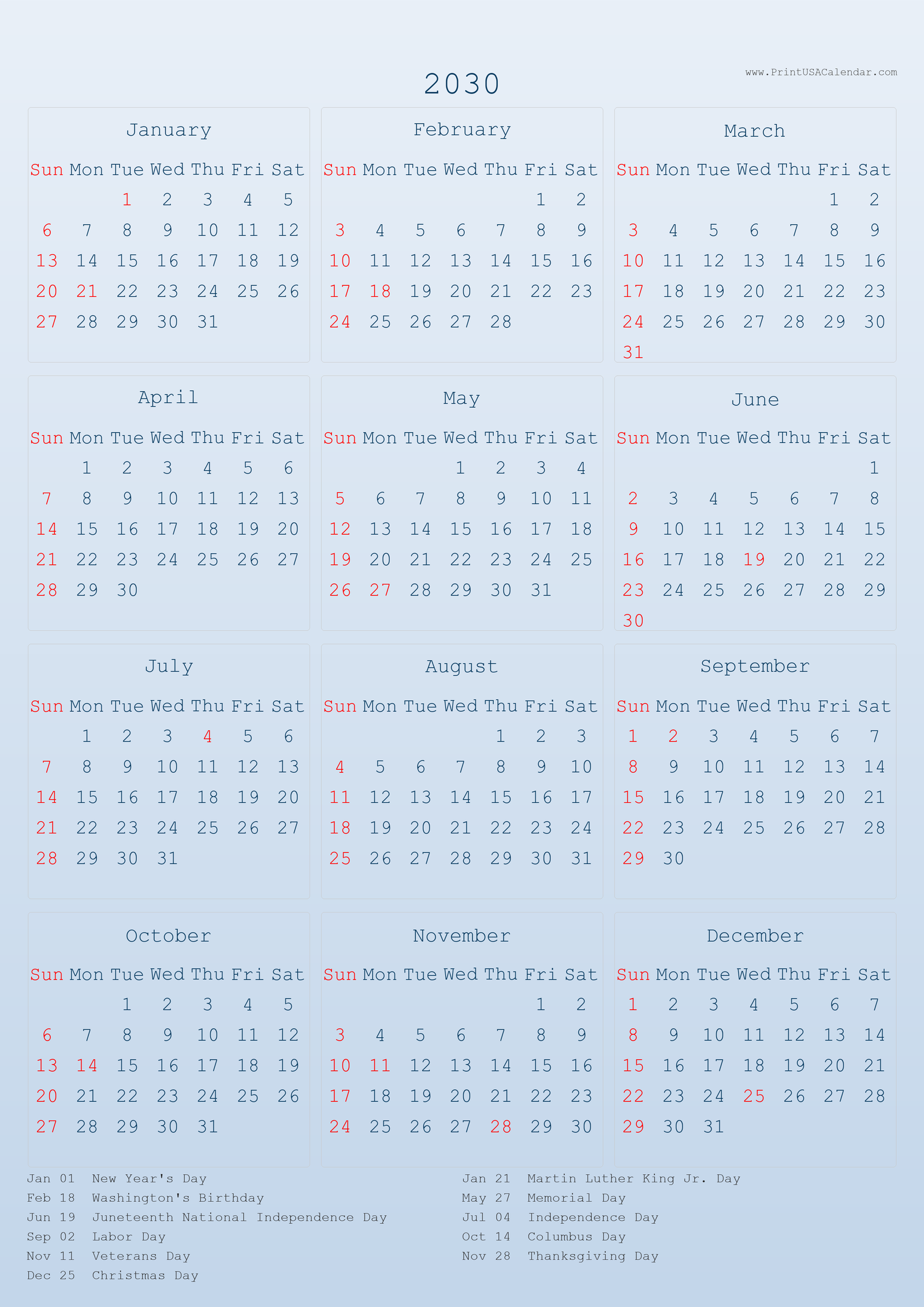 www.PrintUSACalendar.com

2030

January

| Sun | Mon | Tue | Wed | Thu | Fri | Sat |
|---|---|---|---|---|---|---|
| | | 1 | 2 | 3 | 4 | 5 |
| 6 | 7 | 8 | 9 | 10 | 11 | 12 |
| 13 | 14 | 15 | 16 | 17 | 18 | 19 |
| 20 | 21 | 22 | 23 | 24 | 25 | 26 |
| 27 | 28 | 29 | 30 | 31 | | |

February

| Sun | Mon | Tue | Wed | Thu | Fri | Sat |
|---|---|---|---|---|---|---|
| | | | | | 1 | 2 |
| 3 | 4 | 5 | 6 | 7 | 8 | 9 |
| 10 | 11 | 12 | 13 | 14 | 15 | 16 |
| 17 | 18 | 19 | 20 | 21 | 22 | 23 |
| 24 | 25 | 26 | 27 | 28 | | |

March

| Sun | Mon | Tue | Wed | Thu | Fri | Sat |
|---|---|---|---|---|---|---|
| | | | | | 1 | 2 |
| 3 | 4 | 5 | 6 | 7 | 8 | 9 |
| 10 | 11 | 12 | 13 | 14 | 15 | 16 |
| 17 | 18 | 19 | 20 | 21 | 22 | 23 |
| 24 | 25 | 26 | 27 | 28 | 29 | 30 |
| 31 | | | | | | |

April

| Sun | Mon | Tue | Wed | Thu | Fri | Sat |
|---|---|---|---|---|---|---|
| | 1 | 2 | 3 | 4 | 5 | 6 |
| 7 | 8 | 9 | 10 | 11 | 12 | 13 |
| 14 | 15 | 16 | 17 | 18 | 19 | 20 |
| 21 | 22 | 23 | 24 | 25 | 26 | 27 |
| 28 | 29 | 30 | | | | |

May

| Sun | Mon | Tue | Wed | Thu | Fri | Sat |
|---|---|---|---|---|---|---|
| | | | 1 | 2 | 3 | 4 |
| 5 | 6 | 7 | 8 | 9 | 10 | 11 |
| 12 | 13 | 14 | 15 | 16 | 17 | 18 |
| 19 | 20 | 21 | 22 | 23 | 24 | 25 |
| 26 | 27 | 28 | 29 | 30 | 31 | |

June

| Sun | Mon | Tue | Wed | Thu | Fri | Sat |
|---|---|---|---|---|---|---|
| | | | | | | 1 |
| 2 | 3 | 4 | 5 | 6 | 7 | 8 |
| 9 | 10 | 11 | 12 | 13 | 14 | 15 |
| 16 | 17 | 18 | 19 | 20 | 21 | 22 |
| 23 | 24 | 25 | 26 | 27 | 28 | 29 |
| 30 | | | | | | |

July

| Sun | Mon | Tue | Wed | Thu | Fri | Sat |
|---|---|---|---|---|---|---|
| | 1 | 2 | 3 | 4 | 5 | 6 |
| 7 | 8 | 9 | 10 | 11 | 12 | 13 |
| 14 | 15 | 16 | 17 | 18 | 19 | 20 |
| 21 | 22 | 23 | 24 | 25 | 26 | 27 |
| 28 | 29 | 30 | 31 | | | |

August

| Sun | Mon | Tue | Wed | Thu | Fri | Sat |
|---|---|---|---|---|---|---|
| | | | | 1 | 2 | 3 |
| 4 | 5 | 6 | 7 | 8 | 9 | 10 |
| 11 | 12 | 13 | 14 | 15 | 16 | 17 |
| 18 | 19 | 20 | 21 | 22 | 23 | 24 |
| 25 | 26 | 27 | 28 | 29 | 30 | 31 |

September

| Sun | Mon | Tue | Wed | Thu | Fri | Sat |
|---|---|---|---|---|---|---|
| 1 | 2 | 3 | 4 | 5 | 6 | 7 |
| 8 | 9 | 10 | 11 | 12 | 13 | 14 |
| 15 | 16 | 17 | 18 | 19 | 20 | 21 |
| 22 | 23 | 24 | 25 | 26 | 27 | 28 |
| 29 | 30 | | | | | |

October

| Sun | Mon | Tue | Wed | Thu | Fri | Sat |
|---|---|---|---|---|---|---|
| | | 1 | 2 | 3 | 4 | 5 |
| 6 | 7 | 8 | 9 | 10 | 11 | 12 |
| 13 | 14 | 15 | 16 | 17 | 18 | 19 |
| 20 | 21 | 22 | 23 | 24 | 25 | 26 |
| 27 | 28 | 29 | 30 | 31 | | |

November

| Sun | Mon | Tue | Wed | Thu | Fri | Sat |
|---|---|---|---|---|---|---|
| | | | | | 1 | 2 |
| 3 | 4 | 5 | 6 | 7 | 8 | 9 |
| 10 | 11 | 12 | 13 | 14 | 15 | 16 |
| 17 | 18 | 19 | 20 | 21 | 22 | 23 |
| 24 | 25 | 26 | 27 | 28 | 29 | 30 |

December

| Sun | Mon | Tue | Wed | Thu | Fri | Sat |
|---|---|---|---|---|---|---|
| 1 | 2 | 3 | 4 | 5 | 6 | 7 |
| 8 | 9 | 10 | 11 | 12 | 13 | 14 |
| 15 | 16 | 17 | 18 | 19 | 20 | 21 |
| 22 | 23 | 24 | 25 | 26 | 27 | 28 |
| 29 | 30 | 31 | | | | |

Jan 01 New Year's Day
Feb 18 Washington's Birthday
Jun 19 Juneteenth National Independence Day
Sep 02 Labor Day
Nov 11 Veterans Day
Dec 25 Christmas Day

Jan 21 Martin Luther King Jr. Day
May 27 Memorial Day
Jul 04 Independence Day
Oct 14 Columbus Day
Nov 28 Thanksgiving Day